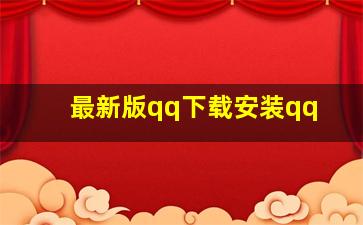 最新版qq下载安装qq